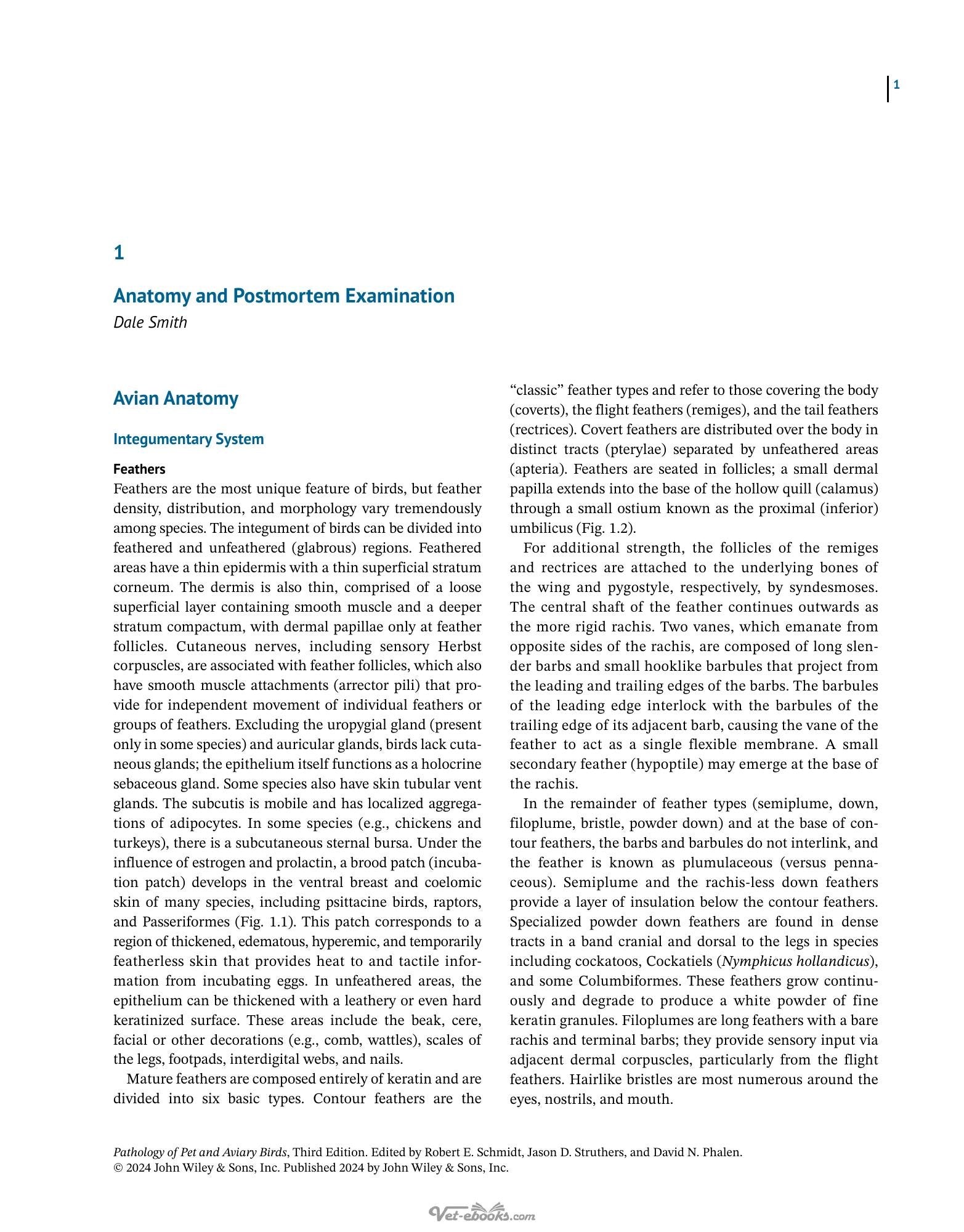 1

1

Anatomy and Postmortem Examination
Dale Smith

Avian Anatomy

Integumentary System

Feathers
Feathers are the most unique feature of birds, but feather density, distribution, and morphology vary tremendously among species. The integument of birds can be divided into feathered and unfeathered (glabrous) regions. Feathered areas have a thin epidermis with a thin superficial stratum corneum. The dermis is also thin, comprised of a loose superficial layer containing smooth muscle and a deeper stratum compactum, with dermal papillae only at feather follicles. Cutaneous nerves, including sensory Herbst corpuscles, are associated with feather follicles, which also have smooth muscle attachments (arrector pili) that provide for independent movement of individual feathers or groups of feathers. Excluding the uropygial gland (present only in some species) and auricular glands, birds lack cutaneous glands; the epithelium itself functions as a holocrine sebaceous gland. Some species also have skin tubular vent glands. The subcutis is mobile and has localized aggregations of adipocytes. In some species (e.g., chickens and turkeys), there is a subcutaneous sternal bursa. Under the influence of estrogen and prolactin, a brood patch (incubation patch) develops in the ventral breast and coelomic skin of many species, including psittacine birds, raptors, and Passeriformes (Fig. 1.1). This patch corresponds to a region of thickened, edematous, hyperemic, and temporarily featherless skin that provides heat to and tactile information from incubating eggs. In unfeathered areas, the epithelium can be thickened with a leathery or even hard keratinized surface. These areas include the beak, cere, facial or other decorations (e.g., comb, wattles), scales of the legs, footpads, interdigital webs, and nails.

Mature feathers are composed entirely of keratin and are divided into six basic types. Contour feathers are the "classic" feather types and refer to those covering the body (coverts), the flight feathers (remiges), and the tail feathers (rectrices). Covert feathers are distributed over the body in distinct tracts (pterylae) separated by unfeathered areas (apteria). Feathers are seated in follicles; a small dermal papilla extends into the base of the hollow quill (calamus) through a small ostium known as the proximal (inferior) umbilicus (Fig. 1.2).

For additional strength, the follicles of the remiges and rectrices are attached to the underlying bones of the wing and pygostyle, respectively, by syndesmoses. The central shaft of the feather continues outwards as the more rigid rachis. Two vanes, which emanate from opposite sides of the rachis, are composed of long slender barbs and small hooklike barbules that project from the leading and trailing edges of the barbs. The barbules of the leading edge interlock with the barbules of the trailing edge of its adjacent barb, causing the vane of the feather to act as a single flexible membrane. A small secondary feather (hypoptile) may emerge at the base of the rachis.

In the remainder of feather types (semiplume, down, filoplume, bristle, powder down) and at the base of contour feathers, the barbs and barbules do not interlink, and the feather is known as plumulaceous (versus pennaceous). Semiplume and the rachis-less down feathers provide a layer of insulation below the contour feathers. Specialized powder down feathers are found in dense tracts in a band cranial and dorsal to the legs in species including cockatoos, Cockatiels (Nymphicus hollandicus), and some Columbiformes. These feathers grow continuously and degrade to produce a white powder of fine keratin granules. Filoplumes are long feathers with a bare rachis and terminal barbs; they provide sensory input via adjacent dermal corpuscles, particularly from the flight feathers. Hairlike bristles are most numerous around the eyes, nostrils, and mouth.

Pathology of Pet and Aviary Birds, Third Edition. Edited by Robert E. Schmidt, Jason D. Struthers, and David N. Phalen.
© 2024 John Wiley & Sons, Inc. Published 2024 by John Wiley & Sons, Inc.

Vet-ebooks.com